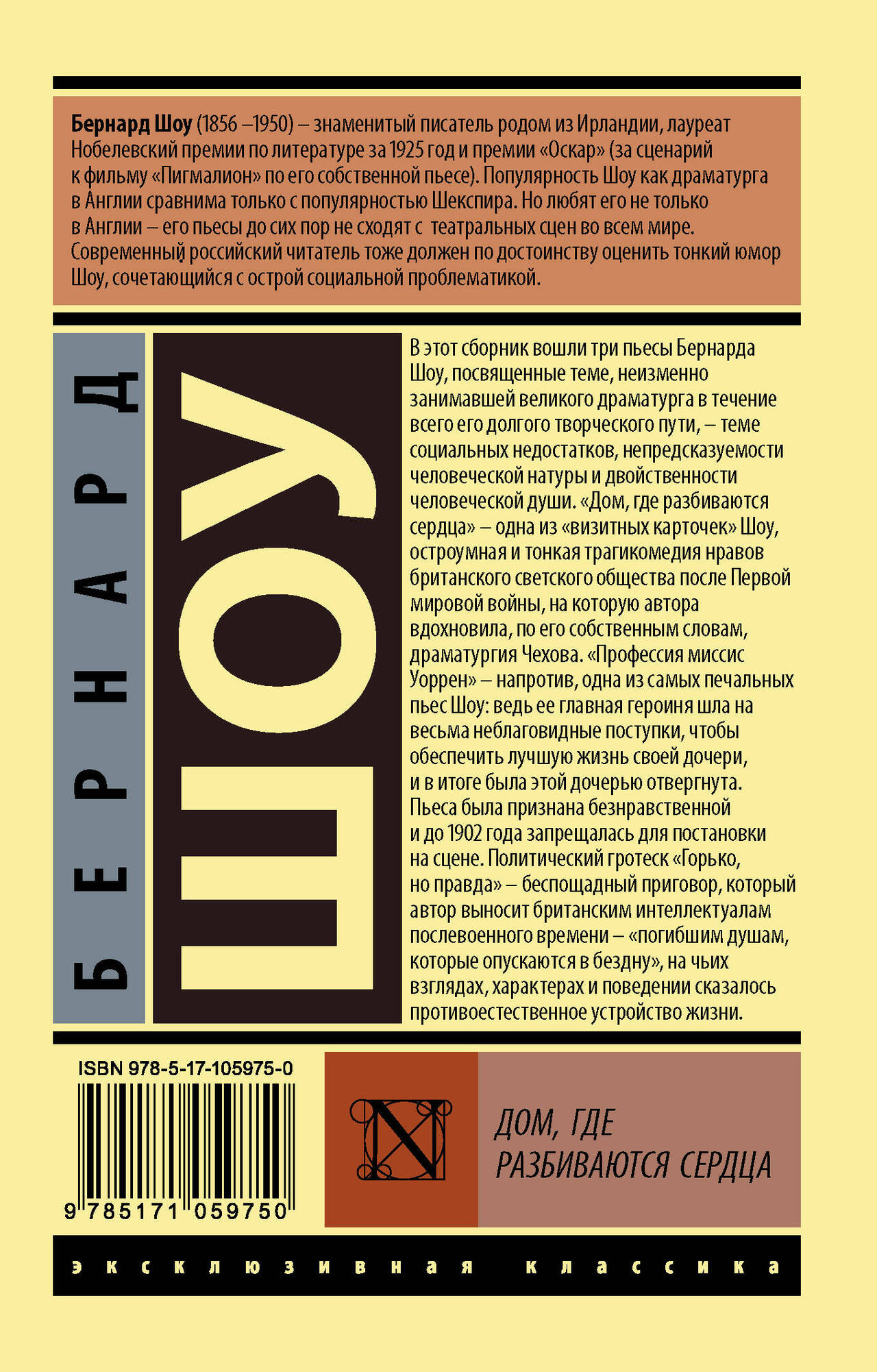 Бернард Шоу (1856 –1950) – знаменитый писатель родом из Ирландии, лауреат Нобелевский премии по литературе за 1925 год и премии «Оскар» (за сценарий к фильму «Пигмалион» по его собственной пьесе). Популярность Шоу как драматурга в Англии сравнима только с популярностью Шекспира. Но любят его не только в Англии – его пьесы до сих пор не сходят с театральных сцен во всем мире. Современный российский читатель тоже должен по достоинству оценить тонкий юмор Шоу, сочетающийся с острой социальной проблематикой.

БЕРНАРД

ШОУ

В этот сборник вошли три пьесы Бернарда Шоу, посвященные теме, неизменно занимавшей великого драматурга в течение всего его долгого творческого пути, – теме социальных недостатков, непредсказуемости человеческой натуры и двойственности человеческой души. «Дом, где разбиваются сердца» – одна из «визитных карточек» Шоу, остроумная и тонкая трагикомедия нравов британского светского общества после Первой мировой войны, на которую автора вдохновила, по его собственным словам, драматургия Чехова. «Профессия миссис Уоррен» – напротив, одна из самых печальных пьес Шоу: ведь ее главная героиня шла на весьма неблаговидные поступки, чтобы обеспечить лучшую жизнь своей дочери, и в итоге была этой дочерью отвергнута. Пьеса была признана безнравственной и до 1902 года запрещалась для постановки на сцене. Политический гротеск «Горько, но правда» – беспощадный приговор, который автор выносит британским интеллектуалам послевоенного времени – «погибшим душам, которые опускаются в бездну», на чьих взглядах, характерах и поведении сказалось противоестественное устройство жизни.

ISBN 978-5-17-105975-0

9 785171 059750

N

ДОМ, ГДЕ РАЗБИВАЮТСЯ СЕРДЦА

эксклюзивная классика